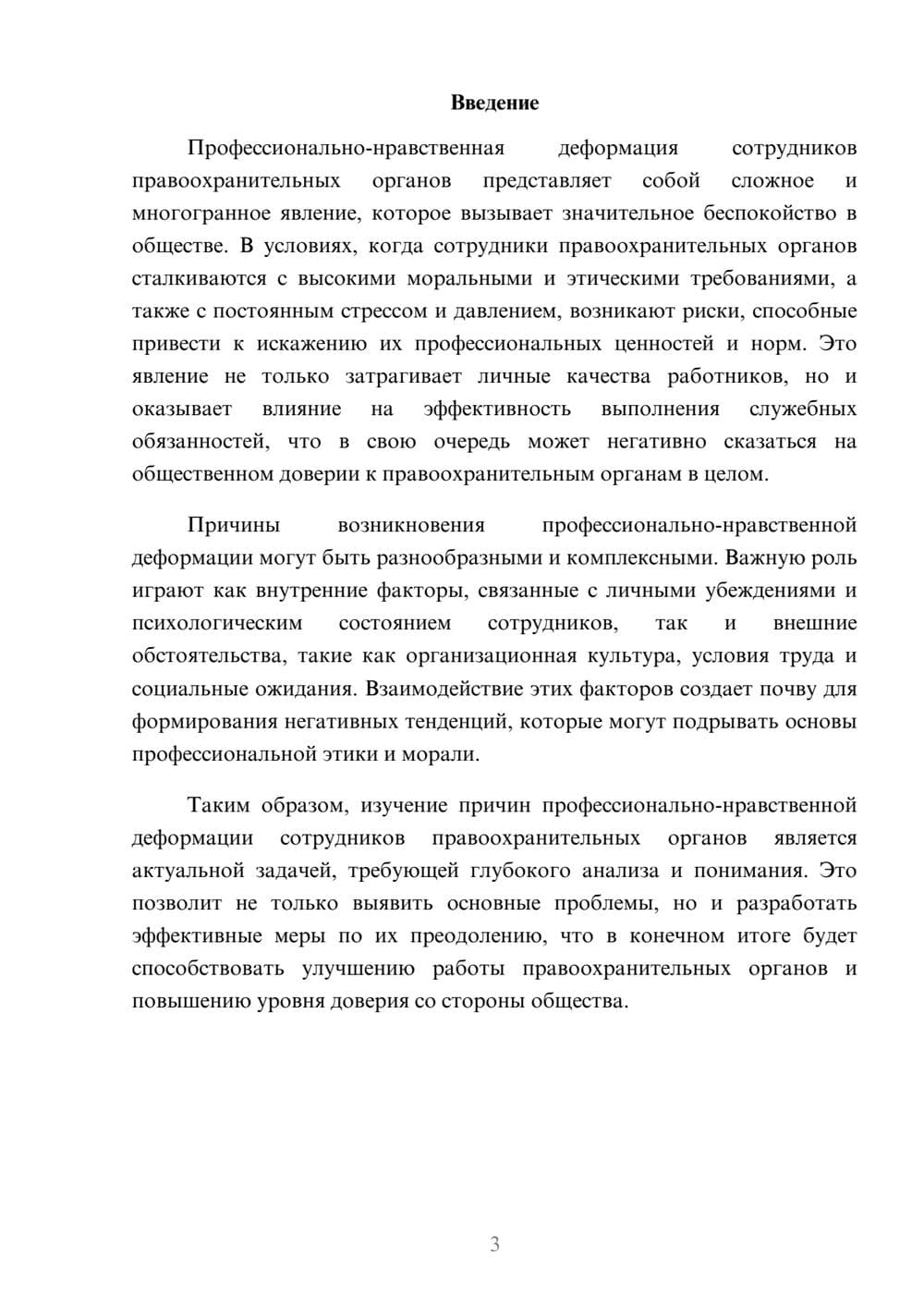 Введение

Профессионально-нравственная деформация сотрудников правоохранительных органов представляет собой сложное и многогранное явление, которое вызывает значительное беспокойство в обществе. В условиях, когда сотрудники правоохранительных органов сталкиваются с высокими моральными и этическими требованиями, а также с постоянным стрессом и давлением, возникают риски, способные привести к искажению их профессиональных ценностей и норм. Это явление не только затрагивает личные качества работников, но и оказывает влияние на эффективность выполнения служебных обязанностей, что в свою очередь может негативно сказаться на общественном доверии к правоохранительным органам в целом.

Причины возникновения профессионально-нравственной деформации могут быть разнообразными и комплексными. Важную роль играют как внутренние факторы, связанные с личными убеждениями и психологическим состоянием сотрудников, так и внешние обстоятельства, такие как организационная культура, условия труда и социальные ожидания. Взаимодействие этих факторов создает почву для формирования негативных тенденций, которые могут подрывать основы профессиональной этики и морали.

Таким образом, изучение причин профессионально-нравственной деформации сотрудников правоохранительных органов является актуальной задачей, требующей глубокого анализа и понимания. Это позволит не только выявить основные проблемы, но и разработать эффективные меры по их преодолению, что в конечном итоге будет способствовать улучшению работы правоохранительных органов и повышению уровня доверия со стороны общества.

3